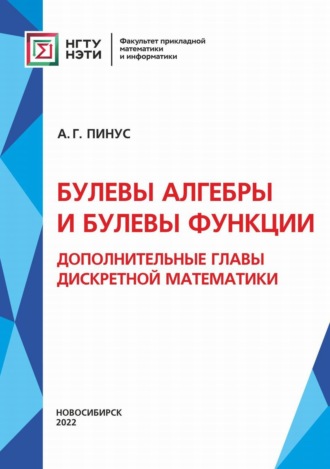 НГТУ
НЭТИ

Факультет прикладной математики и информатики

А. Г. ПИНУС

БУЛЕВЫ АЛГЕБРЫ И БУЛЕВЫ ФУНКЦИИ

ДОПОЛНИТЕЛЬНЫЕ ГЛАВЫ ДИСКРЕТНОЙ МАТЕМАТИКИ

НОВОСИБИРСК
2022